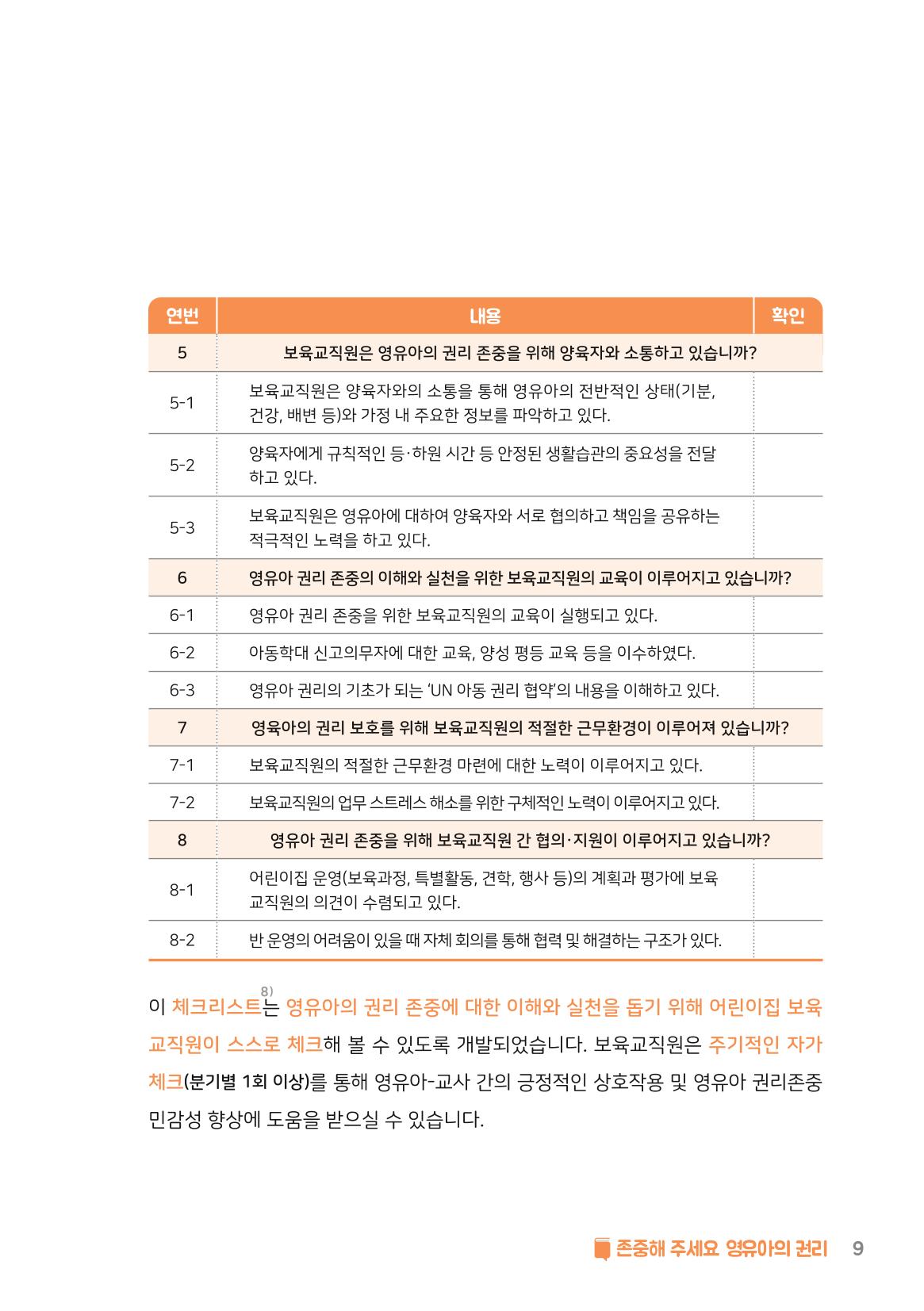 | 연번 | 내용 | 확인 |
|---|---|---|
| 5 | 보육교직원은 영유아의 권리 존중을 위해 양육자와 소통하고 있습니까? | |
| 5-1 | 보육교직원은 양육자와의 소통을 통해 영유아의 전반적인 상태(기분, 건강, 배변 등)와 가정 내 주요한 정보를 파악하고 있다. | |
| 5-2 | 양육자에게 규칙적인 등·하원 시간 등 안정된 생활습관의 중요성을 전달하고 있다. | |
| 5-3 | 보육교직원은 영유아에 대하여 양육자와 서로 협의하고 책임을 공유하는 적극적인 노력을 하고 있다. | |
| 6 | 영유아 권리 존중의 이해와 실천을 위한 보육교직원의 교육이 이루어지고 있습니까? | |
| 6-1 | 영유아 권리 존중을 위한 보육교직원의 교육이 실행되고 있다. | |
| 6-2 | 아동학대 신고의무자에 대한 교육, 양성 평등 교육 등을 이수하였다. | |
| 6-3 | 영유아 권리의 기초가 되는 'UN 아동 권리 협약'의 내용을 이해하고 있다. | |
| 7 | 영육아의 권리 보호를 위해 보육교직원의 적절한 근무환경이 이루어져 있습니까? | |
| 7-1 | 보육교직원의 적절한 근무환경 마련에 대한 노력이 이루어지고 있다. | |
| 7-2 | 보육교직원의 업무 스트레스 해소를 위한 구체적인 노력이 이루어지고 있다. | |
| 8 | 영유아 권리 존중을 위해 보육교직원 간 협의·지원이 이루어지고 있습니까? | |
| 8-1 | 어린이집 운영(보육과정, 특별활동, 견학, 행사 등)의 계획과 평가에 보육교직원의 의견이 수렴되고 있다. | |
| 8-2 | 반 운영의 어려움이 있을 때 자체 회의를 통해 협력 및 해결하는 구조가 있다. | |

이 체크리스트$^{8)}$는 영유아의 권리 존중에 대한 이해와 실천을 돕기 위해 어린이집 보육교직원이 스스로 체크해 볼 수 있도록 개발되었습니다. 보육교직원은 주기적인 자가체크(분기별 1회 이상)를 통해 영유아-교사 간의 긍정적인 상호작용 및 영유아 권리존중 민감성 향상에 도움을 받으실 수 있습니다.

존중해 주세요 영유아의 권리 9